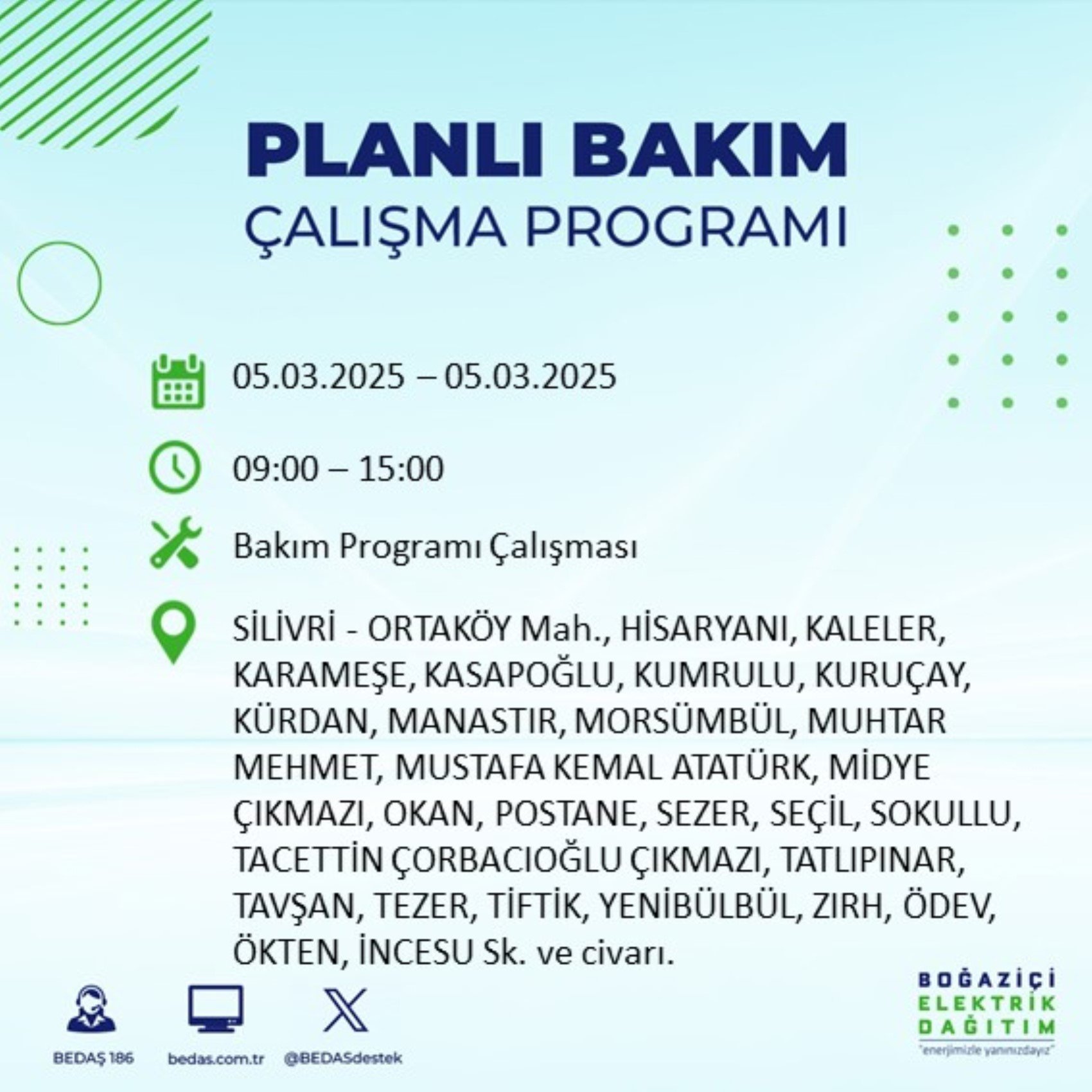 PLANLI BAKIM
ÇALIŞMA PROGRAMI

05.03.2025 – 05.03.2025

09:00 – 15:00

Bakım Programı Çalışması

SİLİVRİ - ORTAKÖY Mah., HİSARYANI, KALELER, KARAMEŞE, KASAPOĞLU, KUMRULU, KURUÇAY, KÜRDAN, MANASTIR, MORSÜMBÜL, MUHTAR MEHMET, MUSTAFA KEMAL ATATÜRK, MİDYE ÇIKMAZI, OKAN, POSTANE, SEZER, SEÇİL, SOKULLU, TACETTİN ÇORBACIOĞLU ÇIKMAZI, TATLIPINAR, TAVŞAN, TEZER, TİFTİK, YENİBÜLBÜL, ZIRH, ÖDEV, ÖKTEN, İNCESU Sk. ve civarı.

BEDAŞ 186
bedas.com.tr
@BEDASdestek

BOĞAZİÇİ
ELEKTRİK
DAĞITIM
"enerjimizle yanınızdayız"